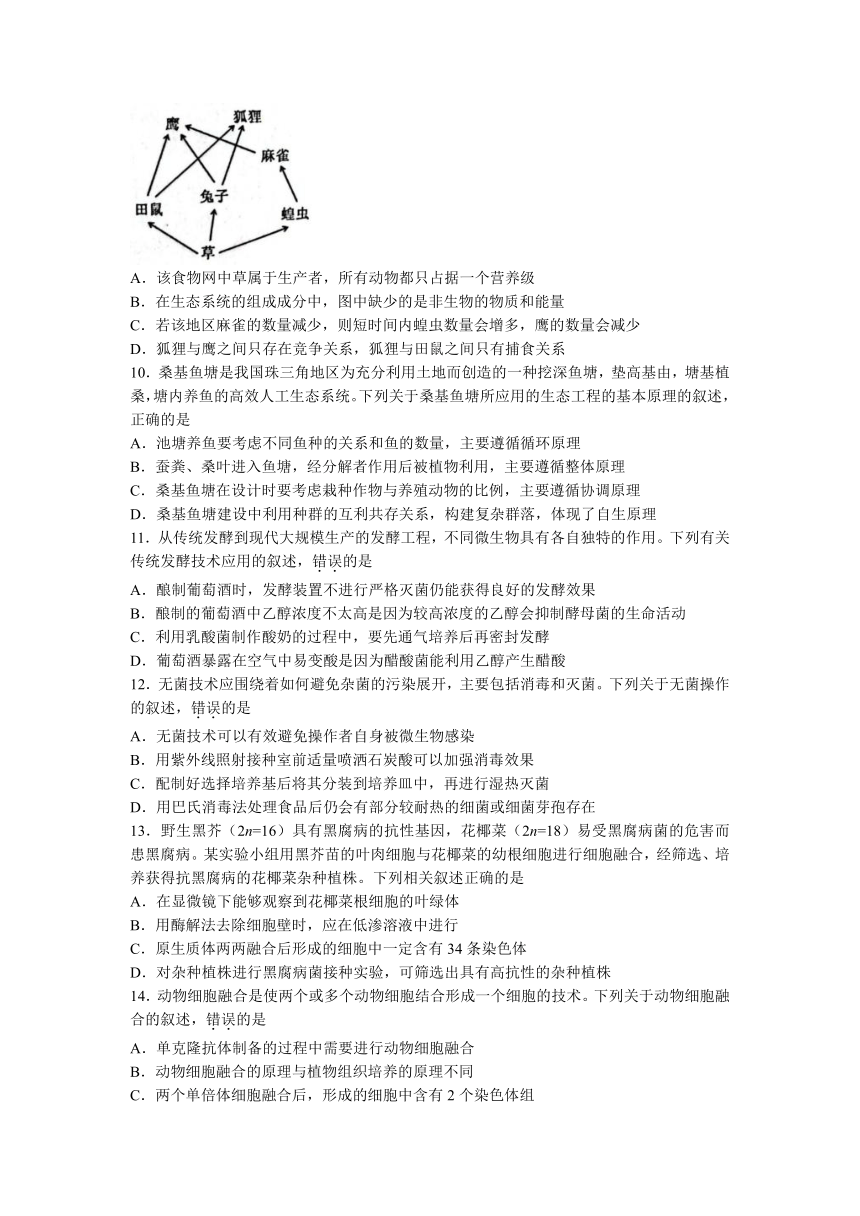 鹰 狐狸 麻雀 兔子 田鼠 蝗虫 草

A．该食物网中草属于生产者，所有动物都只占据一个营养级
B．在生态系统的组成成分中，图中缺少的是非生物的物质和能量
C．若该地区麻雀的数量减少，则短时间内蝗虫数量会增多，鹰的数量会减少
D．狐狸与鹰之间只存在竞争关系，狐狸与田鼠之间只有捕食关系

10．桑基鱼塘是我国珠三角地区为充分利用土地而创造的一种挖深鱼塘，垫高基由，塘基植桑，塘内养鱼的高效人工生态系统。下列关于桑基鱼塘所应用的生态工程的基本原理的叙述，正确的是
A．池塘养鱼要考虑不同鱼种的关系和鱼的数量，主要遵循循环原理
B．蚕粪、桑叶进入鱼塘，经分解者作用后被植物利用，主要遵循整体原理
C．桑基鱼塘在设计时要考虑栽种作物与养殖动物的比例，主要遵循协调原理
D．桑基鱼塘建设中利用种群的互利共存关系，构建复杂群落，体现了自生原理

11．从传统发酵到现代大规模生产的发酵工程，不同微生物具有各自独特的作用。下列有关传统发酵技术应用的叙述，错误的是
A．酿制葡萄酒时，发酵装置不进行严格灭菌仍能获得良好的发酵效果
B．酿制的葡萄酒中乙醇浓度不太高是因为较高浓度的乙醇会抑制酵母菌的生命活动
C．利用乳酸菌制作酸奶的过程中，要先通气培养后再密封发酵
D．葡萄酒暴露在空气中易变酸是因为醋酸菌能利用乙醇产生醋酸

12．无菌技术应围绕着如何避免杂菌的污染展开，主要包括消毒和灭菌。下列关于无菌操作的叙述，错误的是
A．无菌技术可以有效避免操作者自身被微生物感染
B．用紫外线照射接种室前适量喷洒石炭酸可以加强消毒效果
C．配制好选择培养基后将其分装到培养皿中，再进行湿热灭菌
D．用巴氏消毒法处理食品后仍会有部分较耐热的细菌或细菌芽孢存在

13．野生黑芥（$2n$=16）具有黑腐病的抗性基因，花椰菜（$2n$=18）易受黑腐病菌的危害而患黑腐病。某实验小组用黑芥苗的叶肉细胞与花椰菜的幼根细胞进行细胞融合，经筛选、培养获得抗黑腐病的花椰菜杂种植株。下列相关叙述正确的是
A．在显微镜下能够观察到花椰菜根细胞的叶绿体
B．用酶解法去除细胞壁时，应在低渗溶液中进行
C．原生质体两两融合后形成的细胞中一定含有 34 条染色体
D．对杂种植株进行黑腐病菌接种实验，可筛选出具有高抗性的杂种植株

14．动物细胞融合是使两个或多个动物细胞结合形成一个细胞的技术。下列关于动物细胞融合的叙述，错误的是
A．单克隆抗体制备的过程中需要进行动物细胞融合
B．动物细胞融合的原理与植物组织培养的原理不同
C．两个单倍体细胞融合后，形成的细胞中含有 2 个染色体组